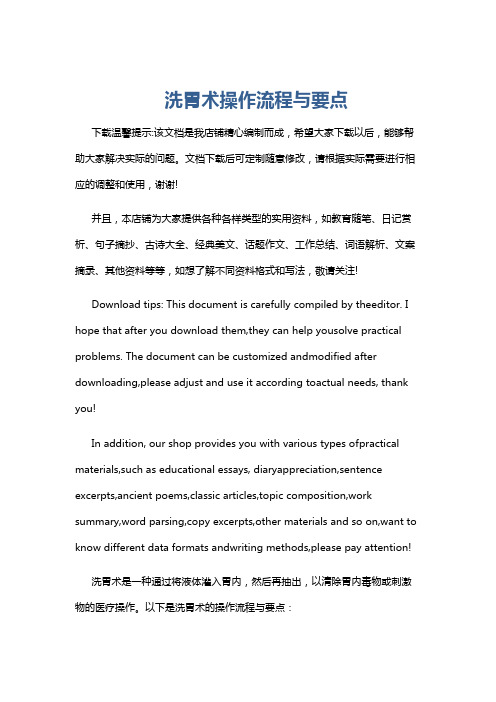 洗胃术操作流程与要点

下载温馨提示:该文档是我店铺精心编制而成，希望大家下载以后，能够帮助大家解决实际的问题。文档下载后可定制随意修改，请根据实际需要进行相应的调整和使用，谢谢!

并且，本店铺为大家提供各种各样类型的实用资料，如教育随笔、日记赏析、句子摘抄、古诗大全、经典美文、话题作文、工作总结、词语解析、文案摘录、其他资料等等，如想了解不同资料格式和写法，敬请关注!

Download tips: This document is carefully compiled by theeditor. I hope that after you download them,they can help yousolve practical problems. The document can be customized andmodified after downloading,please adjust and use it according toactual needs, thank you!

In addition, our shop provides you with various types ofpractical materials,such as educational essays, diaryappreciation,sentence excerpts,ancient poems,classic articles,topic composition,work summary,word parsing,copy excerpts,other materials and so on,want to know different data formats andwriting methods,please pay attention!

洗胃术是一种通过将液体灌入胃内，然后再抽出，以清除胃内毒物或刺激物的医疗操作。以下是洗胃术的操作流程与要点：